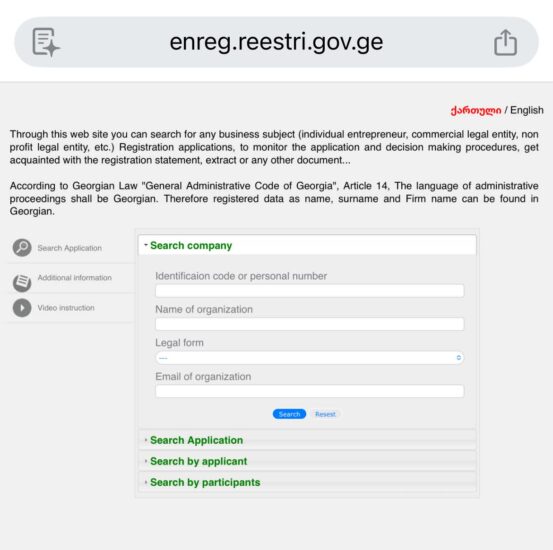 enreg.reestri.gov.ge

ქართული / English

Through this web site you can search for any business subject (individual entrepreneur, commercial legal entity, non profit legal entity, etc.) Registration applications, to monitor the application and decision making procedures, get acquainted with the registration statement, extract or any other document...

According to Georgian Law "General Administrative Code of Georgia", Article 14, The language of administrative proceedings shall be Georgian. Therefore registered data as name, surname and Firm name can be found in Georgian.

Search Application

Additional information

Video instruction

Search company

Identificaion code or personal number

Name of organization

Legal form

---

Email of organization

Search Resest

Search Application

Search by applicant

Search by participants